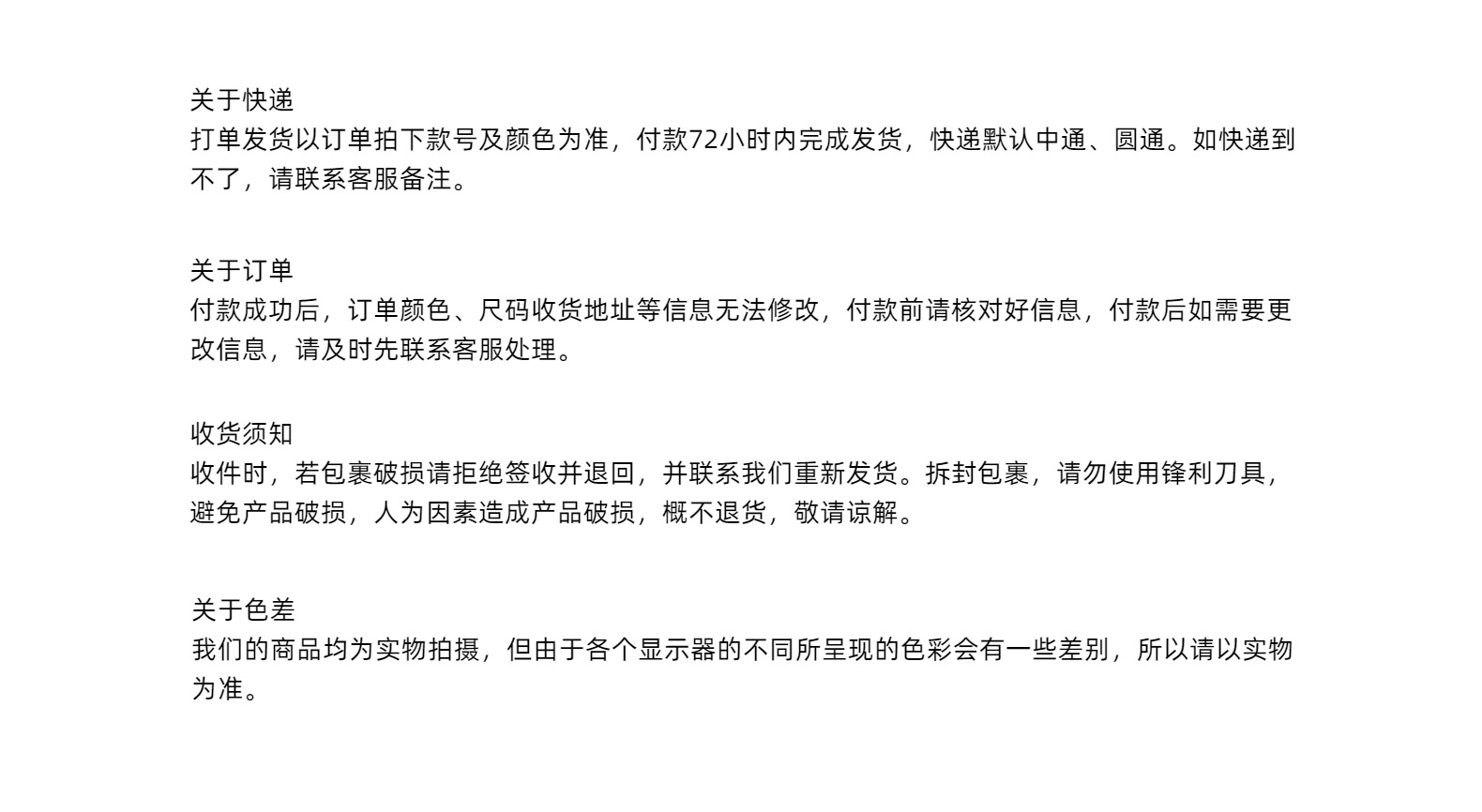 关于快递
打单发货以订单拍下款号及颜色为准，付款72小时内完成发货，快递默认中通、圆通。如快递到不了，请联系客服备注。

关于订单
付款成功后，订单颜色、尺码收货地址等信息无法修改，付款前请核对好信息，付款后如需要更改信息，请及时先联系客服处理。

收货须知
收件时，若包裹破损请拒绝签收并退回，并联系我们重新发货。拆封包裹，请勿使用锋利刀具，避免产品破损，人为因素造成产品破损，概不退货，敬请谅解。

关于色差
我们的商品均为实物拍摄，但由于各个显示器的不同所呈现的色彩会有一些差别，所以请以实物为准。